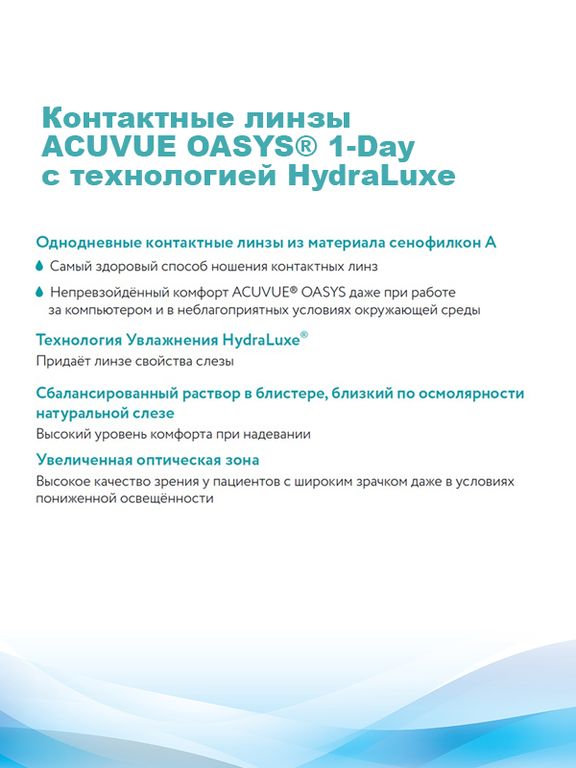 Контактные линзы ACUVUE OASYS® 1-Day с технологией HydraLuxe

Однодневные контактные линзы из материала сенофилкон А

Самый здоровый способ ношения контактных линз

Непревзойдённый комфорт ACUVUE® OASYS даже при работе за компьютером и в неблагоприятных условиях окружающей среды

Технология Увлажнения HydraLuxe®

Придаёт линзе свойства слезы

Сбалансированный раствор в блистере, близкий по осмолярности натуральной слезе

Высокий уровень комфорта при надевании

Увеличенная оптическая зона

Высокое качество зрения у пациентов с широким зрачком даже в условиях пониженной освещённости